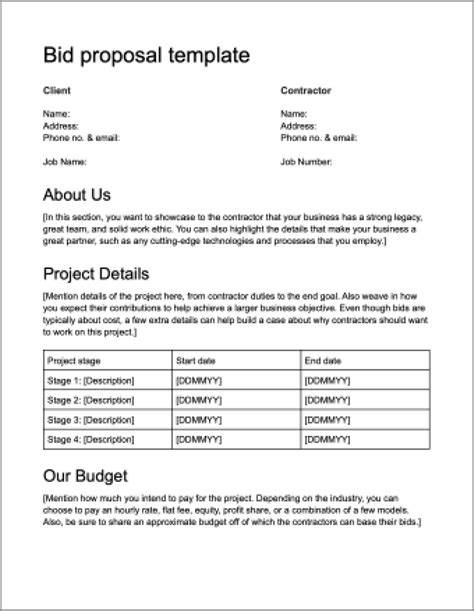 Bid proposal template

Client

Name:
Address:
Phone no. & email:

Job Name:

Contractor

Name:
Address:
Phone no. & email:

Job Number:

About Us

[In this section, you want to showcase to the contractor that your business has a strong legacy, great team, and solid work ethic. You can also highlight the details that make your business a great partner, such as any cutting-edge technologies and processes that you employ.]

Project Details

[Mention details of the project here, from contractor duties to the end goal. Also weave in how you expect their contributions to help achieve a larger business objective. Even though bids are typically about cost, a few extra details can help build a case about why contractors should want to work on this project.]

| Project stage | Start date | End date |
|---|---|---|
| Stage 1: [Description] | [DDMMYY] | [DDMMYY] |
| Stage 2: [Description] | [DDMMYY] | [DDMMYY] |
| Stage 3: [Description] | [DDMMYY] | [DDMMYY] |
| Stage 4: [Description] | [DDMMYY] | [DDMMYY] |

Our Budget

[Mention how much you intend to pay for the project. Depending on the industry, you can choose to pay an hourly rate, flat fee, equity, profit share, or a combination of a few models. Also, be sure to share an approximate budget off of which the contractors can base their bids.]